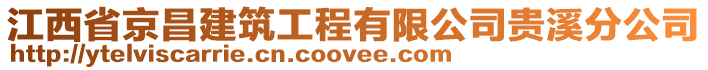 江西省京昌建筑工程有限公司贵溪分公司
http://ytelviscarrie.cn.coovee.com